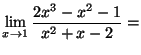 $\lim_{x \to 1} \frac{2x^3 - x^2 - 1}{x^2 + x - 2} =$